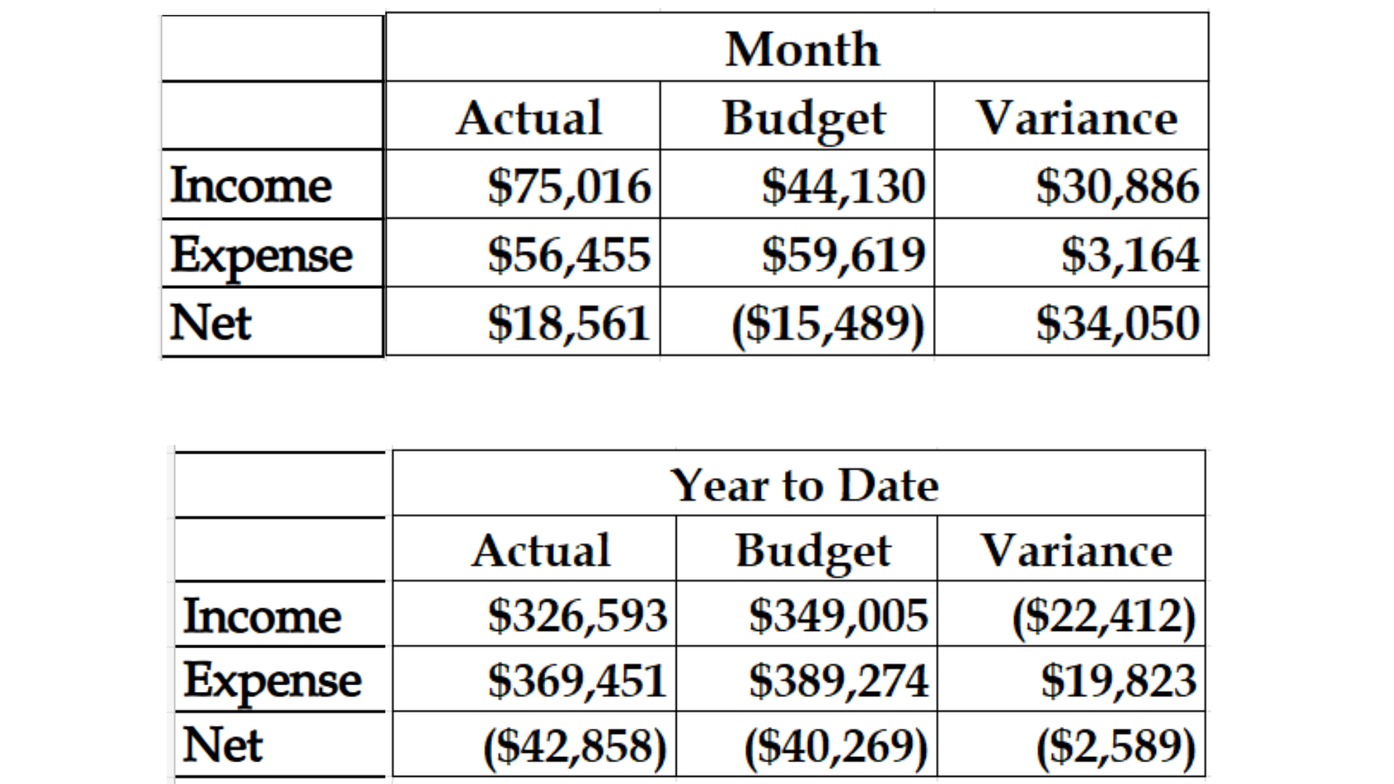 |  | Month |  |  |
|---|---|---|---|
|  | Actual | Budget | Variance |
| Income | $75,016 | $44,130 | $30,886 |
| Expense | $56,455 | $59,619 | $3,164 |
| Net | $18,561 | ($15,489) | $34,050 |

|  | Year to Date |  |  |
|---|---|---|---|
|  | Actual | Budget | Variance |
| Income | $326,593 | $349,005 | ($22,412) |
| Expense | $369,451 | $389,274 | $19,823 |
| Net | ($42,858) | ($40,269) | ($2,589) |